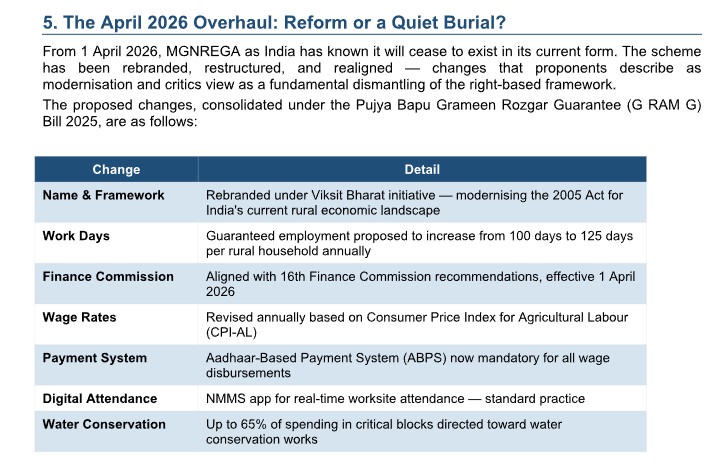 5. The April 2026 Overhaul: Reform or a Quiet Burial?

From 1 April 2026, MGNREGA as India has known it will cease to exist in its current form. The scheme has been rebranded, restructured, and realigned — changes that proponents describe as modernisation and critics view as a fundamental dismantling of the right-based framework.

The proposed changes, consolidated under the Pujya Bapu Grameen Rozgar Guarantee (G RAM G) Bill 2025, are as follows:

| Change | Detail |
|---|---|
| Name & Framework | Rebranded under Viksit Bharat initiative — modernising the 2005 Act for India's current rural economic landscape |
| Work Days | Guaranteed employment proposed to increase from 100 days to 125 days per rural household annually |
| Finance Commission | Aligned with 16th Finance Commission recommendations, effective 1 April 2026 |
| Wage Rates | Revised annually based on Consumer Price Index for Agricultural Labour (CPI-AL) |
| Payment System | Aadhaar-Based Payment System (ABPS) now mandatory for all wage disbursements |
| Digital Attendance | NMMS app for real-time worksite attendance — standard practice |
| Water Conservation | Up to 65% of spending in critical blocks directed toward water conservation works |